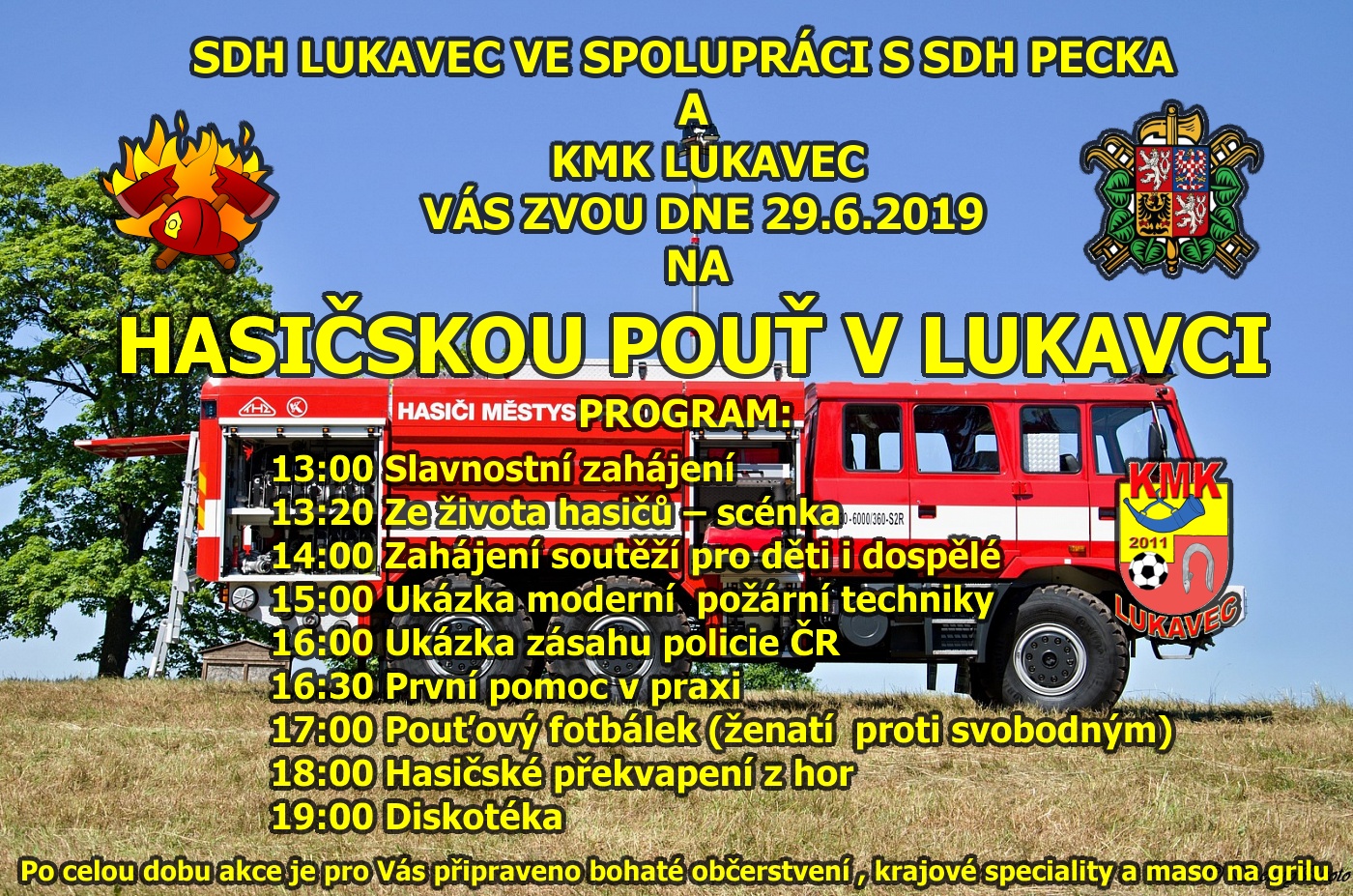 SDH LUKAVEC VE SPOLUPRÁCI S SDH PECKA
A
KMK LUKAVEC
VÁS ZVOU DNE 29.6.2019
NA

HASIČSKOU POUŤ V LUKAVCI

HASIČI MĚSTYS

PROGRAM:
13:00 Slavnostní zahájení
13:20 Ze života hasičů – scénka
14:00 Zahájení soutěží pro děti i dospělé
15:00 Ukázka moderní požární techniky
16:00 Ukázka zásahu policie ČR
16:30 První pomoc v praxi
17:00 Pouťový fotbálek (ženatí proti svobodným)
18:00 Hasičské překvapení z hor
19:00 Diskotéka

KMK
2011
LUKAVEC

Po celou dobu akce je pro Vás připraveno bohaté občerstvení , krajové speciality a maso na grilu